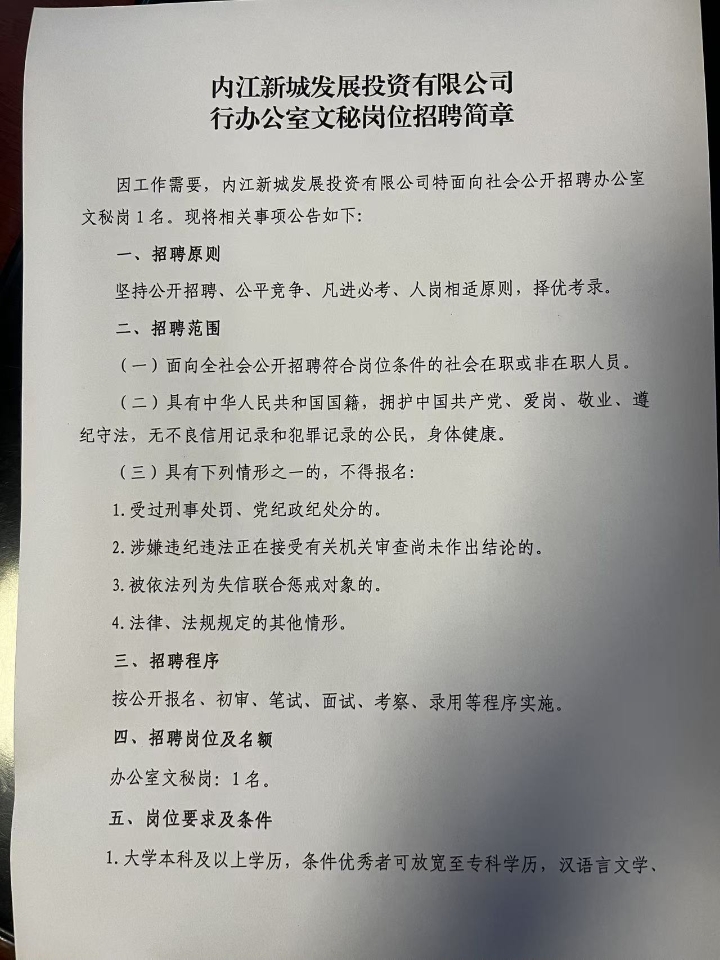 内江新城发展投资有限公司
行办公室文秘岗位招聘简章

因工作需要，内江新城发展投资有限公司特面向社会公开招聘办公室文秘岗1名。现将相关事项公告如下：

一、招聘原则

坚持公开招聘、公平竞争、凡进必考、人岗相适原则，择优考录。

二、招聘范围

（一）面向全社会公开招聘符合岗位条件的社会在职或非在职人员。

（二）具有中华人民共和国国籍，拥护中国共产党、爱岗、敬业、遵纪守法，无不良信用记录和犯罪记录的公民，身体健康。

（三）具有下列情形之一的，不得报名：

1.受过刑事处罚、党纪政纪处分的。

2.涉嫌违纪违法正在接受有关机关审查尚未作出结论的。

3.被依法列为失信联合惩戒对象的。

4.法律、法规规定的其他情形。

三、招聘程序

按公开报名、初审、笔试、面试、考察、录用等程序实施。

四、招聘岗位及名额

办公室文秘岗：1名。

五、岗位要求及条件

1.大学本科及以上学历，条件优秀者可放宽至专科学历，汉语言文学、